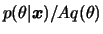 $p(\theta|\boldsymbol{x})/Aq(\theta)$